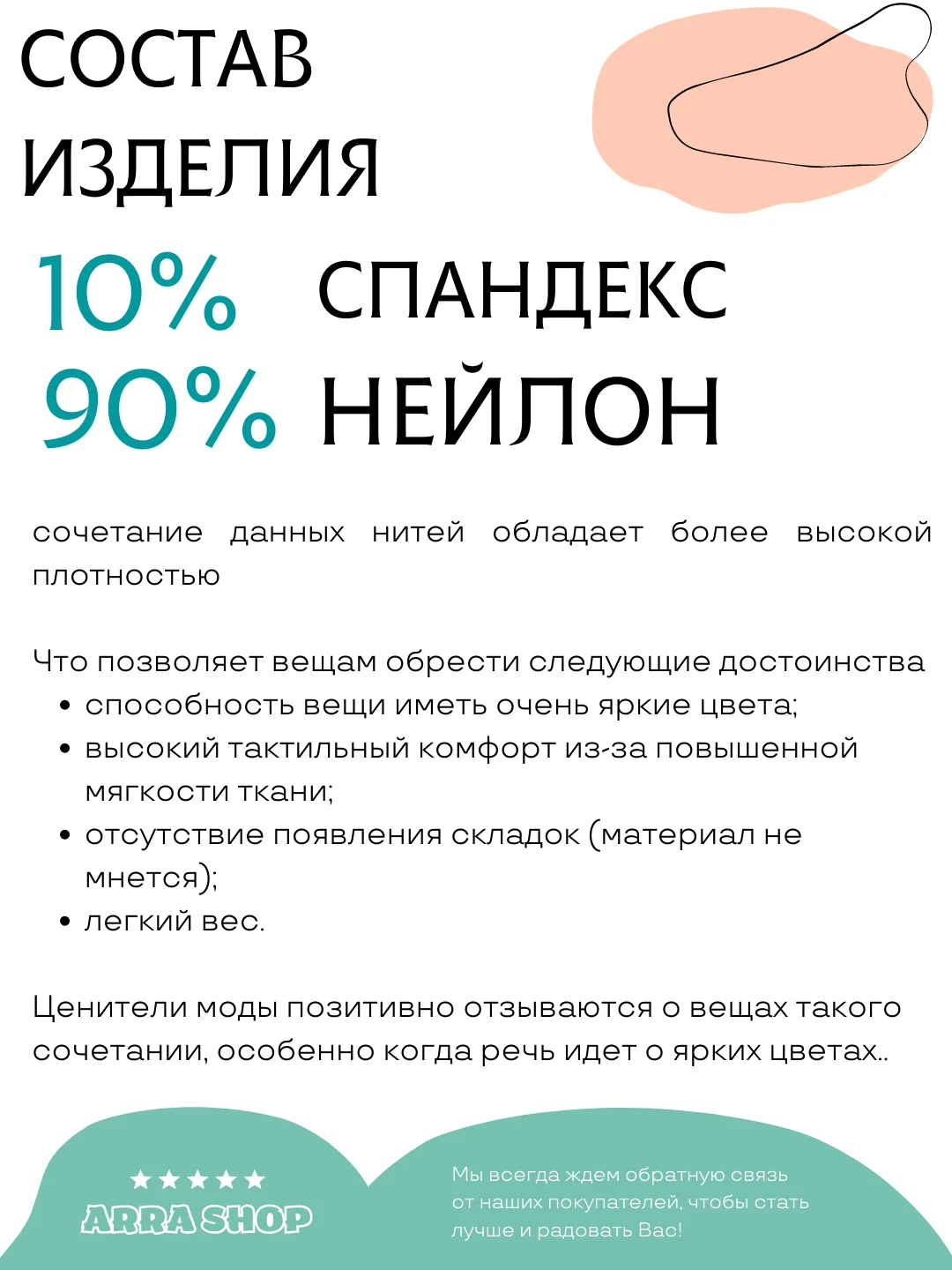 СОСТАВ
ИЗДЕЛИЯ

10% СПАНДЕКС
90% НЕЙЛОН

сочетание данных нитей обладает более высокой плотностью

Что позволяет вещам обрести следующие достоинства
• способность вещи иметь очень яркие цвета;
• высокий тактильный комфорт из-за повышенной мягкости ткани;
• отсутствие появления складок (материал не мнется);
• легкий вес.

Ценители моды позитивно отзываются о вещах такого сочетании, особенно когда речь идет о ярких цветах..

★★★★★
ARRA SHOP

Мы всегда ждем обратную связь от наших покупателей, чтобы стать лучше и радовать Вас!